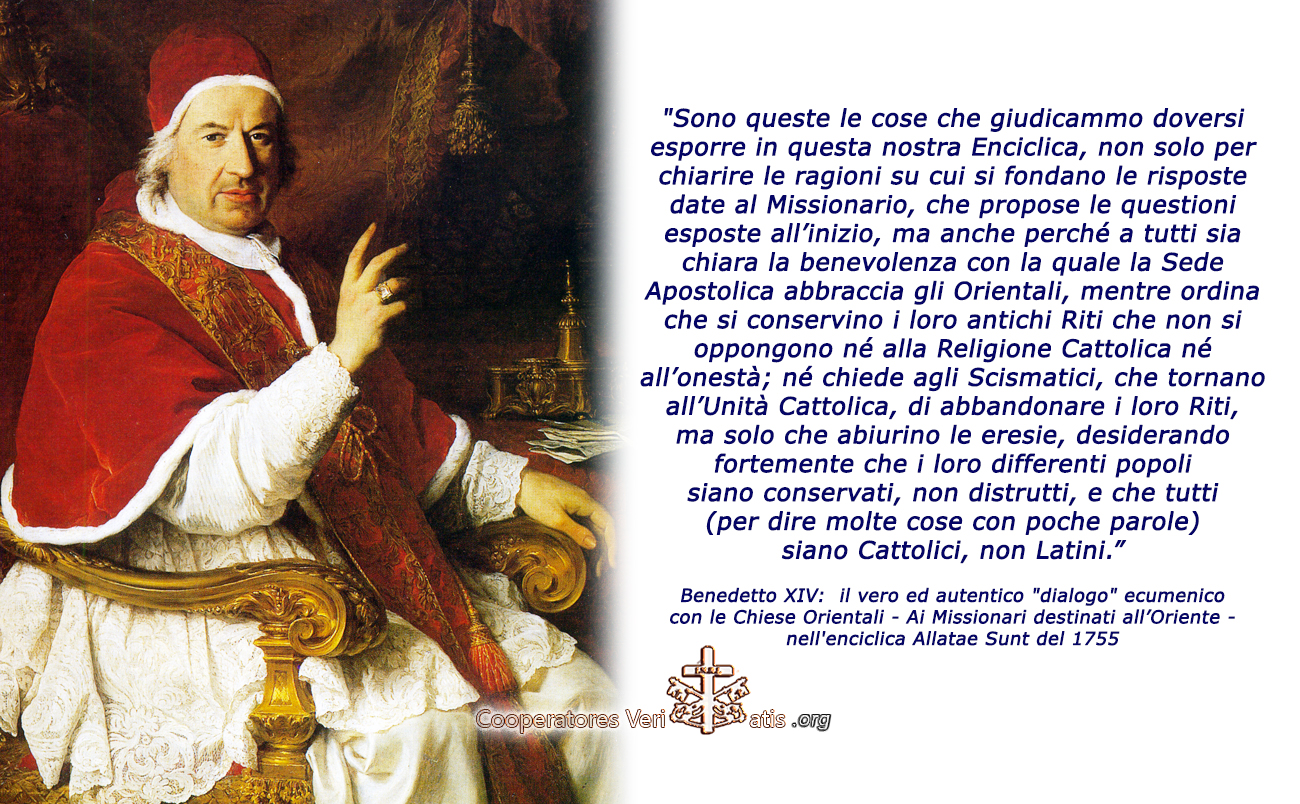 "Sono queste le cose che giudicammo doversi esporre in questa nostra Enciclica, non solo per chiarire le ragioni su cui si fondano le risposte date al Missionario, che propose le questioni esposte all'inizio, ma anche perché a tutti sia chiara la benevolenza con la quale la Sede Apostolica abbraccia gli Orientali, mentre ordina che si conservino i loro antichi Riti che non si oppongono né alla Religione Cattolica né all'onestà; né chiede agli Scismatici, che tornano all'Unità Cattolica, di abbandonare i loro Riti, ma solo che abiurino le eresie, desiderando fortemente che i loro differenti popoli siano conservati, non distrutti, e che tutti (per dire molte cose con poche parole) siano Cattolici, non Latini."

Benedetto XIV: il vero ed autentico "dialogo" ecumenico con le Chiese Orientali - Ai Missionari destinati all'Oriente - nell'enciclica Allatae Sunt del 1755

Cooperatores Veritatis .org